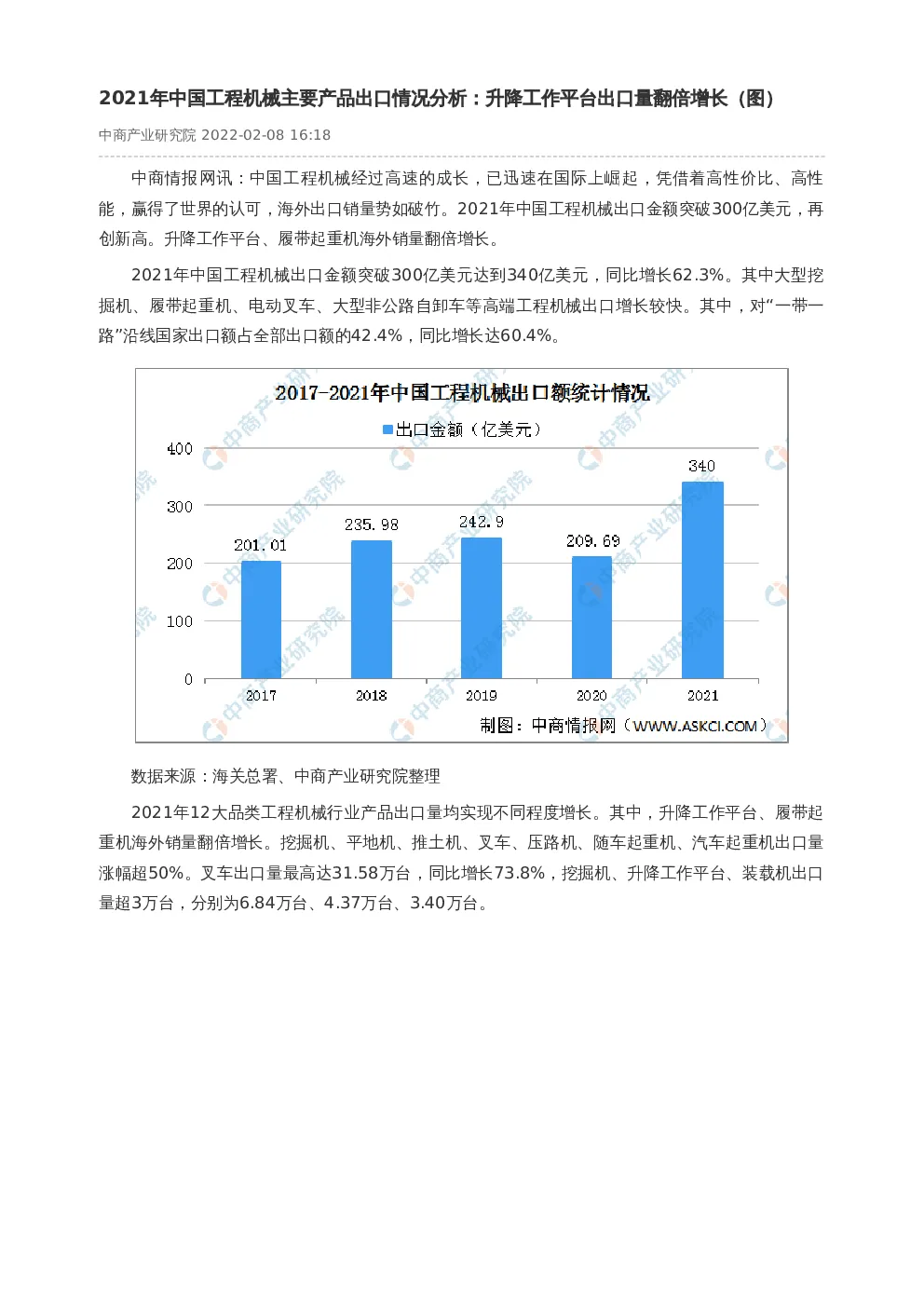 2021年中国工程机械主要产品出口情况分析：升降工作平台出口量翻倍增长（图）

中商产业研究院 2022-02-08 16:18

中商情报网讯：中国工程机械经过高速的成长，已迅速在国际上崛起，凭借着高性价比、高性能，赢得了世界的认可，海外出口销量势如破竹。2021年中国工程机械出口金额突破300亿美元，再创新高。升降工作平台、履带起重机海外销量翻倍增长。

2021年中国工程机械出口金额突破300亿美元达到340亿美元，同比增长62.3%。其中大型挖掘机、履带起重机、电动叉车、大型非公路自卸车等高端工程机械出口增长较快。其中，对“一带一路”沿线国家出口额占全部出口额的42.4%，同比增长达60.4%。

2017-2021年中国工程机械出口额统计情况

出口金额（亿美元）

400
300
200
100
0

201.01
235.98
242.9
209.69
340

2017
2018
2019
2020
2021

制图：中商情报网（WWW.ASKCI.COM）

数据来源：海关总署、中商产业研究院整理

2021年12大品类工程机械行业产品出口量均实现不同程度增长。其中，升降工作平台、履带起重机海外销量翻倍增长。挖掘机、平地机、推土机、叉车、压路机、随车起重机、汽车起重机出口量涨幅超50%。叉车出口量最高达31.58万台，同比增长73.8%，挖掘机、升降工作平台、装载机出口量超3万台，分别为6.84万台、4.37万台、3.40万台。

中商产业研究院